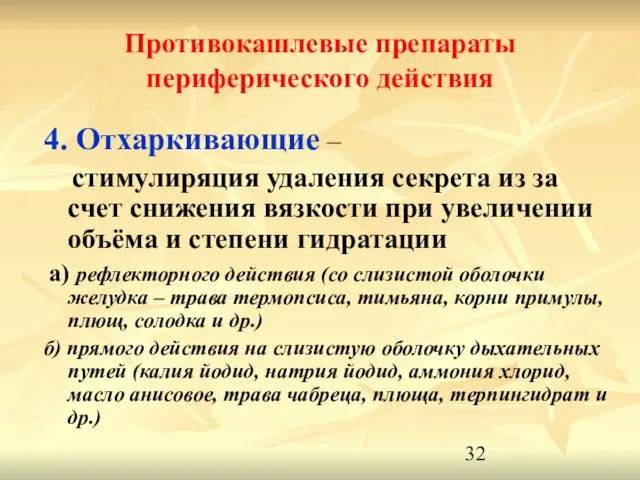 Противокашлевые препараты периферического действия

4. Отхаркивающие –

стимулиряция удаления секрета из за счет снижения вязкости при увеличении объёма и степени гидратации

а) рефлекторного действия (со слизистой оболочки желудка – трава термопсиса, тимьяна, корни примулы, плющ, солодка и др.)

б) прямого действия на слизистую оболочку дыхательных путей (калия йодид, натрия йодид, аммония хлорид, масло анисовое, трава чабреца, плюща, терпингидрат и др.)

32